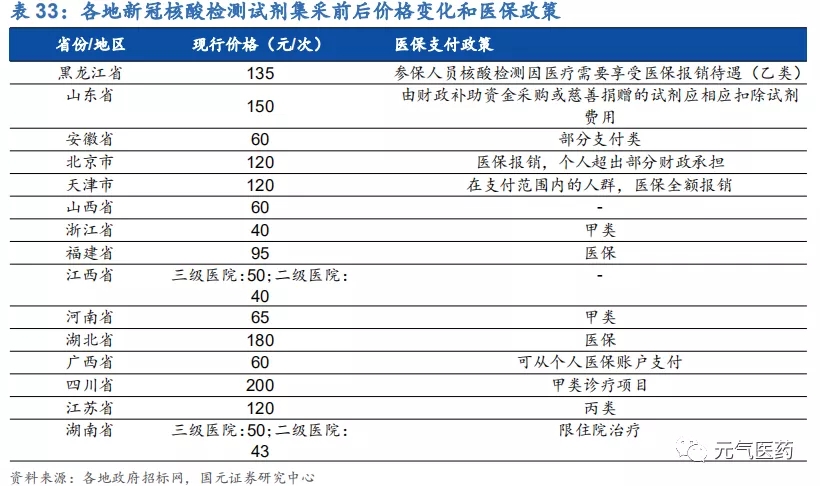 表 33：各地新冠核酸检测试剂集采前后价格变化和医保政策

| 省份/地区 | 现行价格（元/次） | 医保支付政策 |
|---|---|---|
| 黑龙江省 | 135 | 参保人员核酸检测因医疗需要享受医保报销待遇（乙类） |
| 山东省 | 150 | 由财政补助资金采购或慈善捐赠的试剂应相应扣除试剂费用 |
| 安徽省 | 60 | 部分支付类 |
| 北京市 | 120 | 医保报销，个人超出部分财政承担 |
| 天津市 | 120 | 在支付范围内的人群，医保全额报销 |
| 山西省 | 60 | - |
| 浙江省 | 40 | 甲类 |
| 福建省 | 95 | 医保 |
| 江西省 | 三级医院：50；二级医院：40 | - |
| 河南省 | 65 | 甲类 |
| 湖北省 | 180 | 医保 |
| 广西省 | 60 | 可从个人医保账户支付 |
| 四川省 | 200 | 甲类诊疗项目 |
| 江苏省 | 120 | 丙类 |
| 湖南省 | 三级医院：50；二级医院：43 | 限住院治疗 |

资料来源：各地政府招标网，国元证券研究中心

元气医药